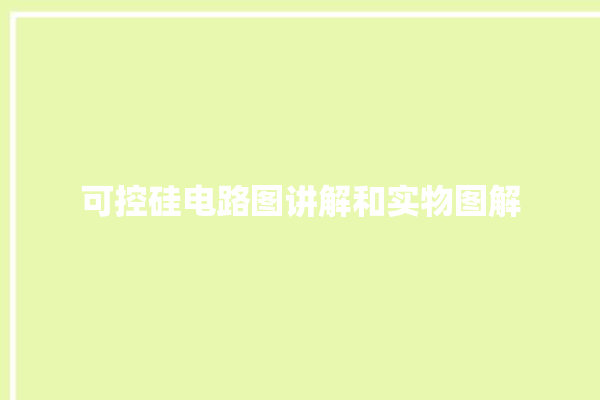 可控硅电路图讲解和实物图解